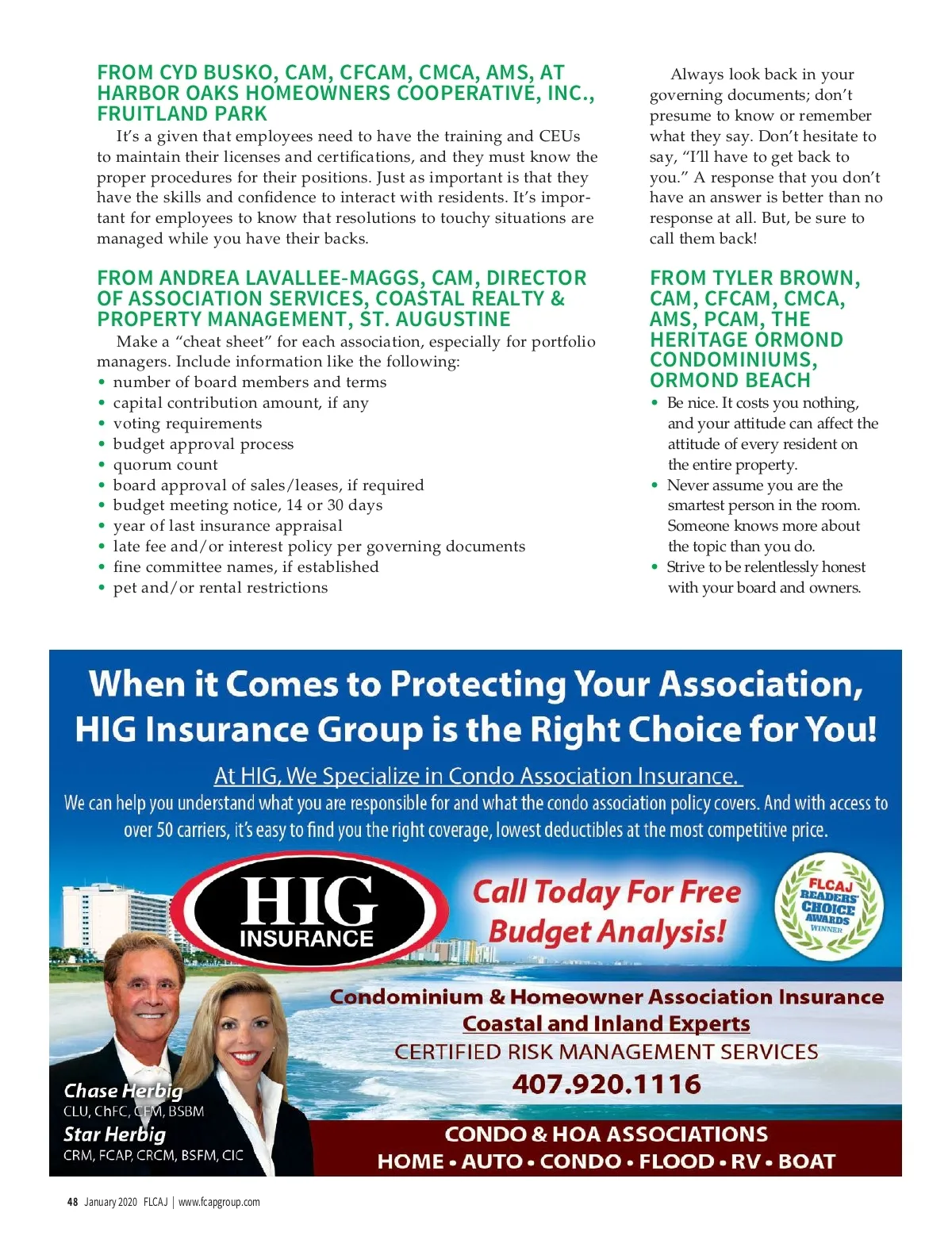 FROM CYD BUSKO, CAM, CFCAM, CMCA, AMS, AT HARBOR OAKS HOMEOWNERS COOPERATIVE, INC., FRUITLAND PARK

It's a given that employees need to have the training and CEUs to maintain their licenses and certifications, and they must know the proper procedures for their positions. Just as important is that they have the skills and confidence to interact with residents. It's important for employees to know that resolutions to touchy situations are managed while you have their backs.

FROM ANDREA LAVALLEE-MAGGS, CAM, DIRECTOR OF ASSOCIATION SERVICES, COASTAL REALTY & PROPERTY MANAGEMENT, ST. AUGUSTINE

Make a "cheat sheet" for each association, especially for portfolio managers. Include information like the following:

• number of board members and terms
• capital contribution amount, if any
• voting requirements
• budget approval process
• quorum count
• board approval of sales/leases, if required
• budget meeting notice, 14 or 30 days
• year of last insurance appraisal
• late fee and/or interest policy per governing documents
• fine committee names, if established
• pet and/or rental restrictions

Always look back in your governing documents; don't presume to know or remember what they say. Don't hesitate to say, "I'll have to get back to you." A response that you don't have an answer is better than no response at all. But, be sure to call them back!

FROM TYLER BROWN, CAM, CFCAM, CMCA, AMS, PCAM, THE HERITAGE ORMOND CONDOMINIUMS, ORMOND BEACH

• Be nice. It costs you nothing, and your attitude can affect the attitude of every resident on the entire property.
• Never assume you are the smartest person in the room. Someone knows more about the topic than you do.
• Strive to be relentlessly honest with your board and owners.

When it Comes to Protecting Your Association, HIG Insurance Group is the Right Choice for You!

At HIG, We Specialize in Condo Association Insurance.
We can help you understand what you are responsible for and what the condo association policy covers. And with access to over 50 carriers, it's easy to find you the right coverage, lowest deductibles at the most competitive price.

HIG INSURANCE

Call Today For Free Budget Analysis!

FLCAJ READERS' CHOICE AWARDS WINNER

Condominium & Homeowner Association Insurance
Coastal and Inland Experts
CERTIFIED RISK MANAGEMENT SERVICES
407.920.1116

Chase Herbig
CLU, ChFC, CFM, BSBM
Star Herbig
CRM, FCAP, CRCM, BSFM, CIC

CONDO & HOA ASSOCIATIONS
HOME • AUTO • CONDO • FLOOD • RV • BOAT

48 January 2020 FLCAJ | www.fcapgroup.com